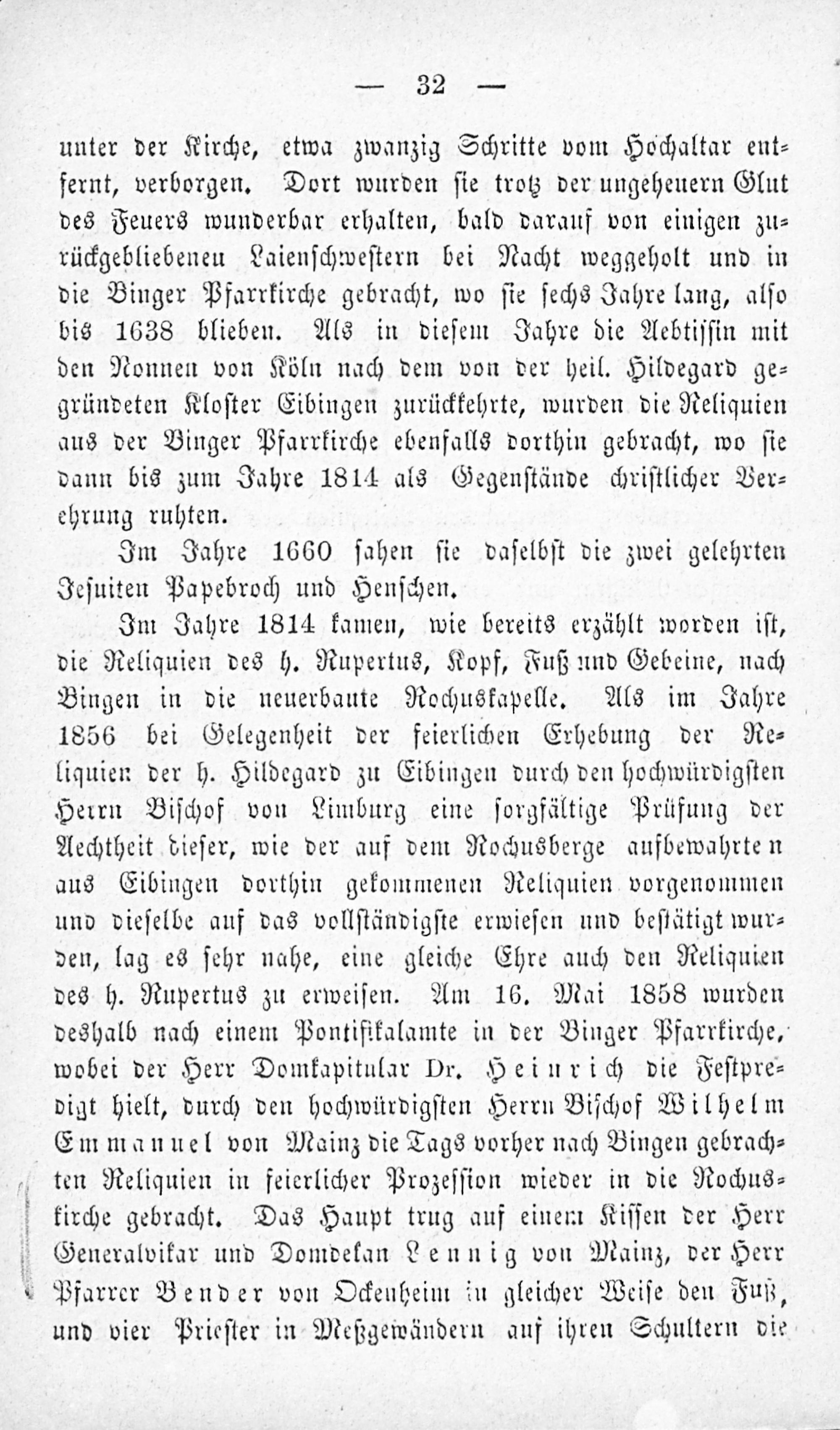 — 32 —

unter der Kirche, etwa zwanzig Schritte vom Hochaltar entfernt, verborgen. Dort wurden sie trotz der ungeheuern Glut des Feuers wunderbar erhalten, bald darauf von einigen zurückgebliebenen Laienschwestern bei Nacht weggeholt und in die Binger Pfarrkirche gebracht, wo sie sechs Jahre lang, also bis 1638 blieben. Als in diesem Jahre die Aebtissin mit den Nonnen von Köln nach dem von der heil. Hildegard gegründeten Kloster Eibingen zurückkehrte, wurden die Reliquien aus der Binger Pfarrkirche ebenfalls dorthin gebracht, wo sie dann bis zum Jahre 1814 als Gegenstände christlicher Verehrung ruhten.

Im Jahre 1660 sahen sie daselbst die zwei gelehrten Jesuiten Papebroch und Henschen.

Im Jahre 1814 kamen, wie bereits erzählt worden ist, die Reliquien des h. Rupertus, Kopf, Fuß und Gebeine, nach Bingen in die neuerbaute Rochuskapelle. Als im Jahre 1856 bei Gelegenheit der feierlichen Erhebung der Reliquien der h. Hildegard zu Eibingen durch den hochwürdigsten Herrn Bischof von Limburg eine sorgfältige Prüfung der Aechtheit dieser, wie der auf dem Rochusberge aufbewahrten aus Eibingen dorthin gekommenen Reliquien vorgenommen und dieselbe auf das vollständigste erwiesen und bestätigt wurden, lag es sehr nahe, eine gleiche Ehre auch den Reliquien des h. Rupertus zu erweisen. Am 16. Mai 1858 wurden deshalb nach einem Pontifikalamte in der Binger Pfarrkirche, wobei der Herr Domkapitular Dr. Heinrich die Festpredigt hielt, durch den hochwürdigsten Herrn Bischof Wilhelm Emmanuel von Mainz die Tags vorher nach Bingen gebrachten Reliquien in feierlicher Prozession wieder in die Rochuskirche gebracht. Das Haupt trug auf einem Kissen der Herr Generalvikar und Domdekan Lennig von Mainz, der Herr Pfarrer Bender von Ockenheim in gleicher Weise den Fuß, und vier Priester in Meßgewändern auf ihren Schultern die